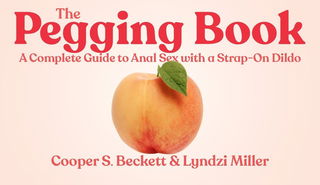 The
Pegging Book
A Complete Guide to Anal Sex with a Strap-On Dildo

Cooper S. Beckett & Lyndzi Miller